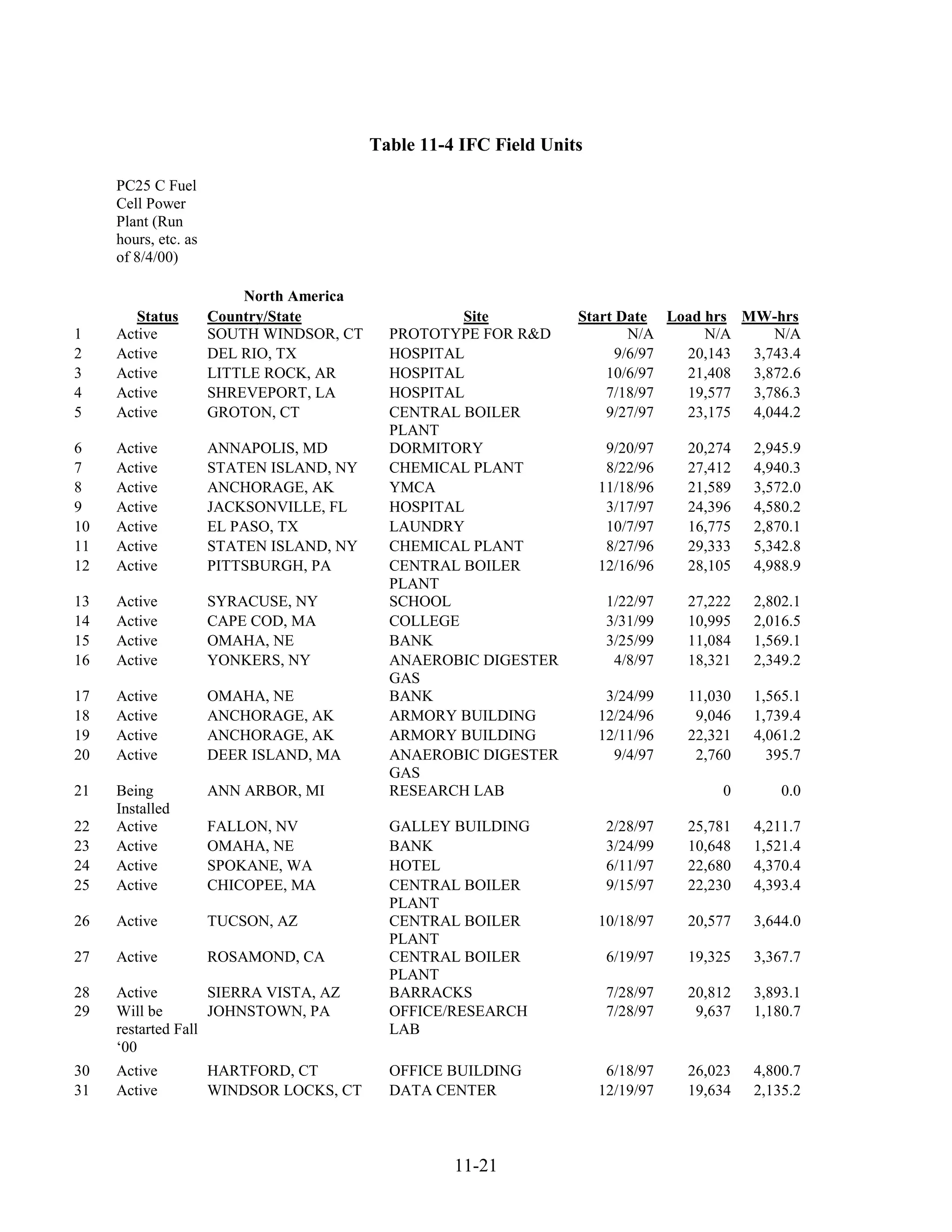 Table 11-4 IFC Field Units

PC25 C Fuel Cell Power Plant (Run hours, etc. as of 8/4/00)

North America

|  | Status | Country/State | Site | Start Date | Load hrs | MW-hrs |
|---|---|---|---|---|---|---|
| 1 | Active | SOUTH WINDSOR, CT | PROTOTYPE FOR R&D | N/A | N/A | N/A |
| 2 | Active | DEL RIO, TX | HOSPITAL | 9/6/97 | 20,143 | 3,743.4 |
| 3 | Active | LITTLE ROCK, AR | HOSPITAL | 10/6/97 | 21,408 | 3,872.6 |
| 4 | Active | SHREVEPORT, LA | HOSPITAL | 7/18/97 | 19,577 | 3,786.3 |
| 5 | Active | GROTON, CT | CENTRAL BOILER PLANT | 9/27/97 | 23,175 | 4,044.2 |
| 6 | Active | ANNAPOLIS, MD | DORMITORY | 9/20/97 | 20,274 | 2,945.9 |
| 7 | Active | STATEN ISLAND, NY | CHEMICAL PLANT | 8/22/96 | 27,412 | 4,940.3 |
| 8 | Active | ANCHORAGE, AK | YMCA | 11/18/96 | 21,589 | 3,572.0 |
| 9 | Active | JACKSONVILLE, FL | HOSPITAL | 3/17/97 | 24,396 | 4,580.2 |
| 10 | Active | EL PASO, TX | LAUNDRY | 10/7/97 | 16,775 | 2,870.1 |
| 11 | Active | STATEN ISLAND, NY | CHEMICAL PLANT | 8/27/96 | 29,333 | 5,342.8 |
| 12 | Active | PITTSBURGH, PA | CENTRAL BOILER PLANT | 12/16/96 | 28,105 | 4,988.9 |
| 13 | Active | SYRACUSE, NY | SCHOOL | 1/22/97 | 27,222 | 2,802.1 |
| 14 | Active | CAPE COD, MA | COLLEGE | 3/31/99 | 10,995 | 2,016.5 |
| 15 | Active | OMAHA, NE | BANK | 3/25/99 | 11,084 | 1,569.1 |
| 16 | Active | YONKERS, NY | ANAEROBIC DIGESTER GAS | 4/8/97 | 18,321 | 2,349.2 |
| 17 | Active | OMAHA, NE | BANK | 3/24/99 | 11,030 | 1,565.1 |
| 18 | Active | ANCHORAGE, AK | ARMORY BUILDING | 12/24/96 | 9,046 | 1,739.4 |
| 19 | Active | ANCHORAGE, AK | ARMORY BUILDING | 12/11/96 | 22,321 | 4,061.2 |
| 20 | Active | DEER ISLAND, MA | ANAEROBIC DIGESTER GAS | 9/4/97 | 2,760 | 395.7 |
| 21 | Being Installed | ANN ARBOR, MI | RESEARCH LAB |  | 0 | 0.0 |
| 22 | Active | FALLON, NV | GALLEY BUILDING | 2/28/97 | 25,781 | 4,211.7 |
| 23 | Active | OMAHA, NE | BANK | 3/24/99 | 10,648 | 1,521.4 |
| 24 | Active | SPOKANE, WA | HOTEL | 6/11/97 | 22,680 | 4,370.4 |
| 25 | Active | CHICOPEE, MA | CENTRAL BOILER PLANT | 9/15/97 | 22,230 | 4,393.4 |
| 26 | Active | TUCSON, AZ | CENTRAL BOILER PLANT | 10/18/97 | 20,577 | 3,644.0 |
| 27 | Active | ROSAMOND, CA | CENTRAL BOILER PLANT | 6/19/97 | 19,325 | 3,367.7 |
| 28 | Active | SIERRA VISTA, AZ | BARRACKS | 7/28/97 | 20,812 | 3,893.1 |
| 29 | Will be restarted Fall ‘00 | JOHNSTOWN, PA | OFFICE/RESEARCH LAB | 7/28/97 | 9,637 | 1,180.7 |
| 30 | Active | HARTFORD, CT | OFFICE BUILDING | 6/18/97 | 26,023 | 4,800.7 |
| 31 | Active | WINDSOR LOCKS, CT | DATA CENTER | 12/19/97 | 19,634 | 2,135.2 |

11-21